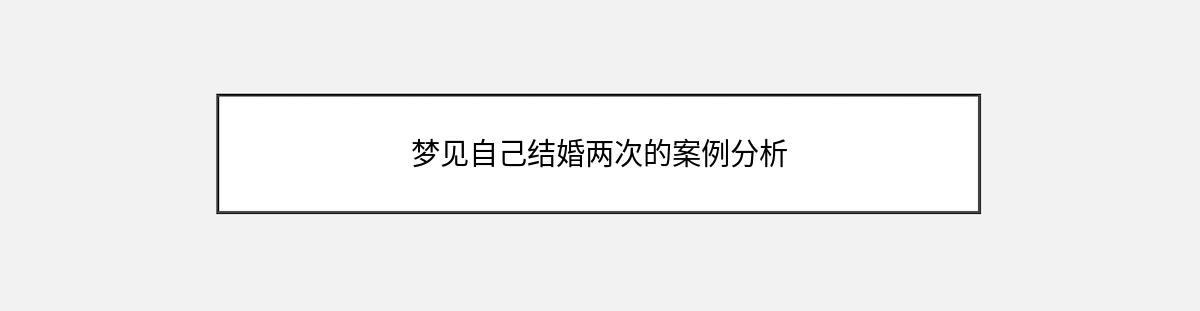 梦见自己结婚两次的案例分析